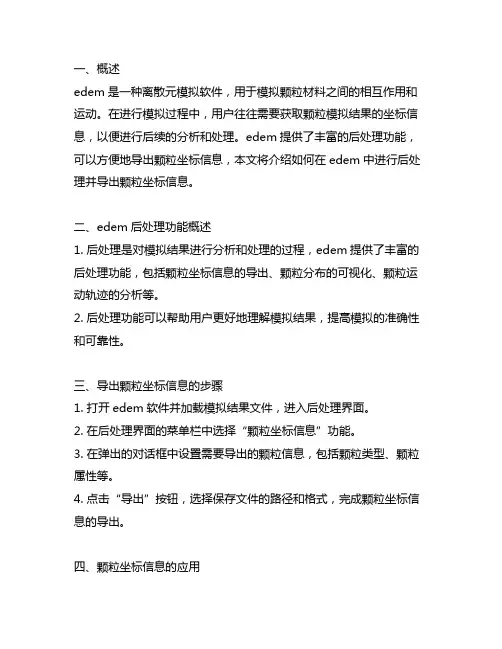 一、概述
edem 是一种离散元模拟软件，用于模拟颗粒材料之间的相互作用和运动。在进行模拟过程中，用户往往需要获取颗粒模拟结果的坐标信息，以便进行后续的分析和处理。edem 提供了丰富的后处理功能，可以方便地导出颗粒坐标信息，本文将介绍如何在 edem 中进行后处理并导出颗粒坐标信息。

二、edem 后处理功能概述
1. 后处理是对模拟结果进行分析和处理的过程，edem 提供了丰富的后处理功能，包括颗粒坐标信息的导出、颗粒分布的可视化、颗粒运动轨迹的分析等。
2. 后处理功能可以帮助用户更好地理解模拟结果，提高模拟的准确性和可靠性。

三、导出颗粒坐标信息的步骤
1. 打开 edem 软件并加载模拟结果文件，进入后处理界面。
2. 在后处理界面的菜单栏中选择“颗粒坐标信息”功能。
3. 在弹出的对话框中设置需要导出的颗粒信息，包括颗粒类型、颗粒属性等。
4. 点击“导出”按钮，选择保存文件的路径和格式，完成颗粒坐标信息的导出。

四、颗粒坐标信息的应用